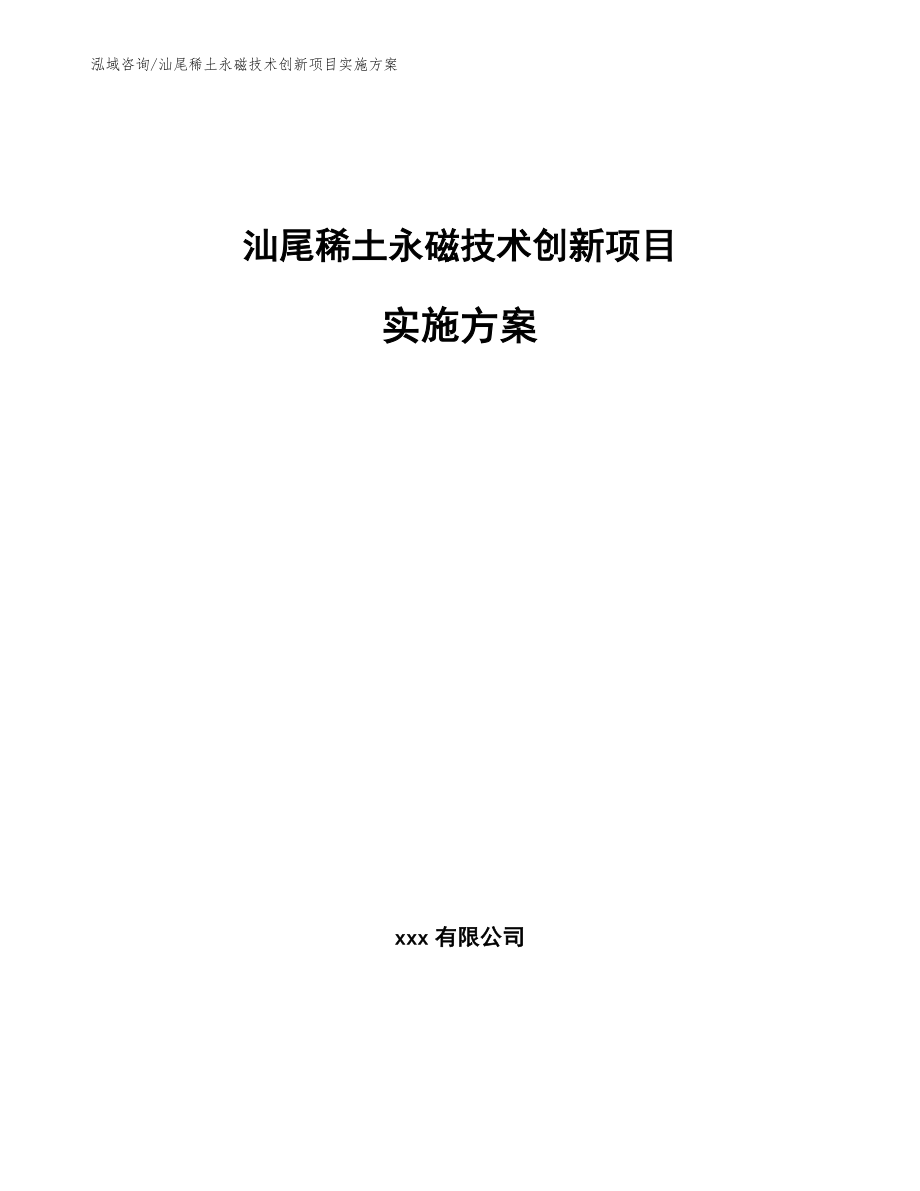 泓域咨询/汕尾稀土永磁技术创新项目实施方案

汕尾稀土永磁技术创新项目

实施方案

xxx 有限公司